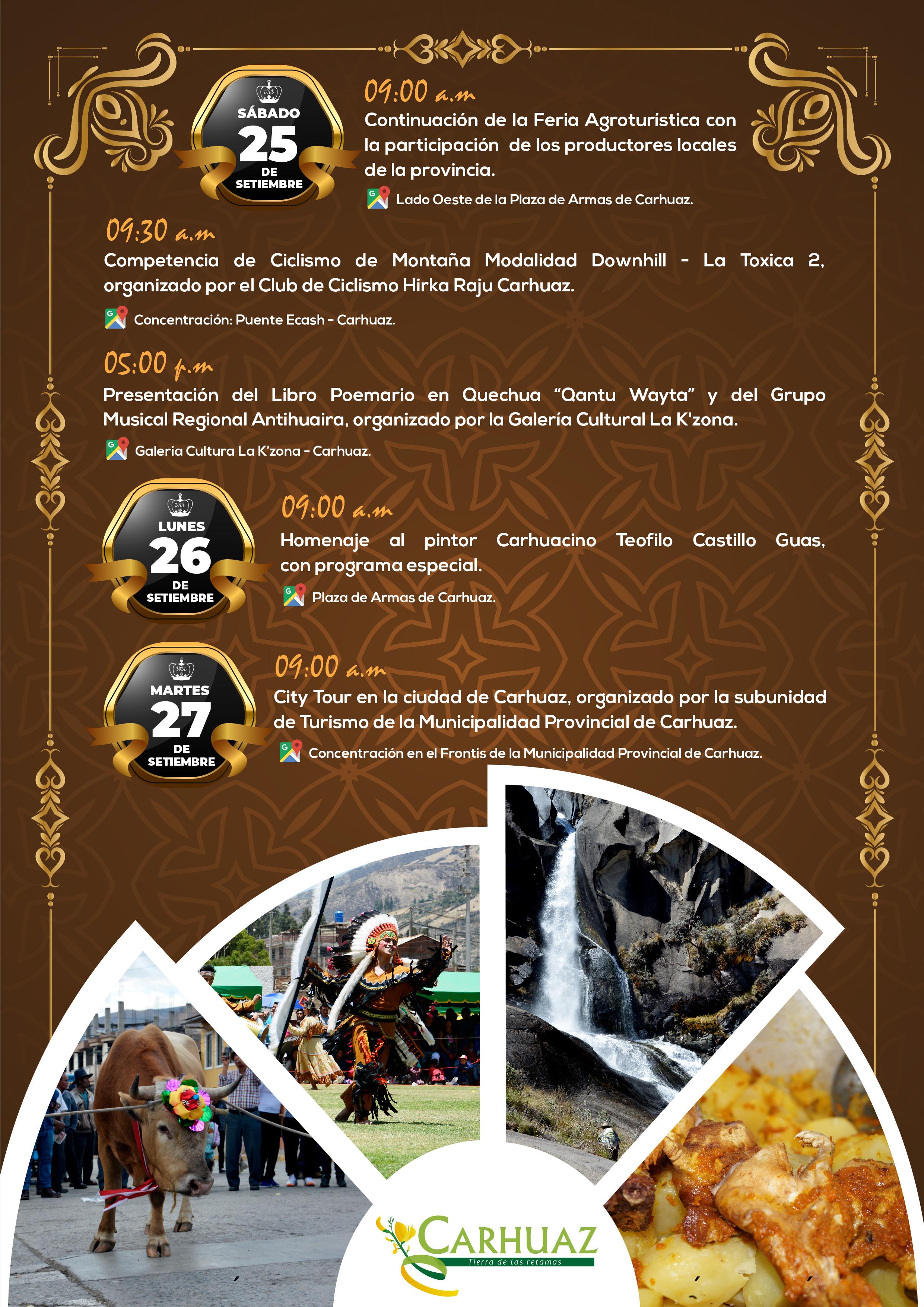 SÁBADO
25
DE SETIEMBRE

09:00 a.m
Continuación de la Feria Agroturística con la participación de los productores locales de la provincia.
Lado Oeste de la Plaza de Armas de Carhuaz.

09:30 a.m
Competencia de Ciclismo de Montaña Modalidad Downhill - La Toxica 2, organizado por el Club de Ciclismo Hirka Raju Carhuaz.
Concentración: Puente Ecash - Carhuaz.

05:00 p.m
Presentación del Libro Poemario en Quechua "Qantu Wayta" y del Grupo Musical Regional Antihuaira, organizado por la Galería Cultural La K'zona.
Galería Cultura La K'zona - Carhuaz.

LUNES
26
DE SETIEMBRE

09:00 a.m
Homenaje al pintor Carhuacino Teofilo Castillo Guas, con programa especial.
Plaza de Armas de Carhuaz.

MARTES
27
DE SETIEMBRE

09:00 a.m
City Tour en la ciudad de Carhuaz, organizado por la subunidad de Turismo de la Municipalidad Provincial de Carhuaz.
Concentración en el Frontis de la Municipalidad Provincial de Carhuaz.

CARHUAZ
Tierra de las retamas